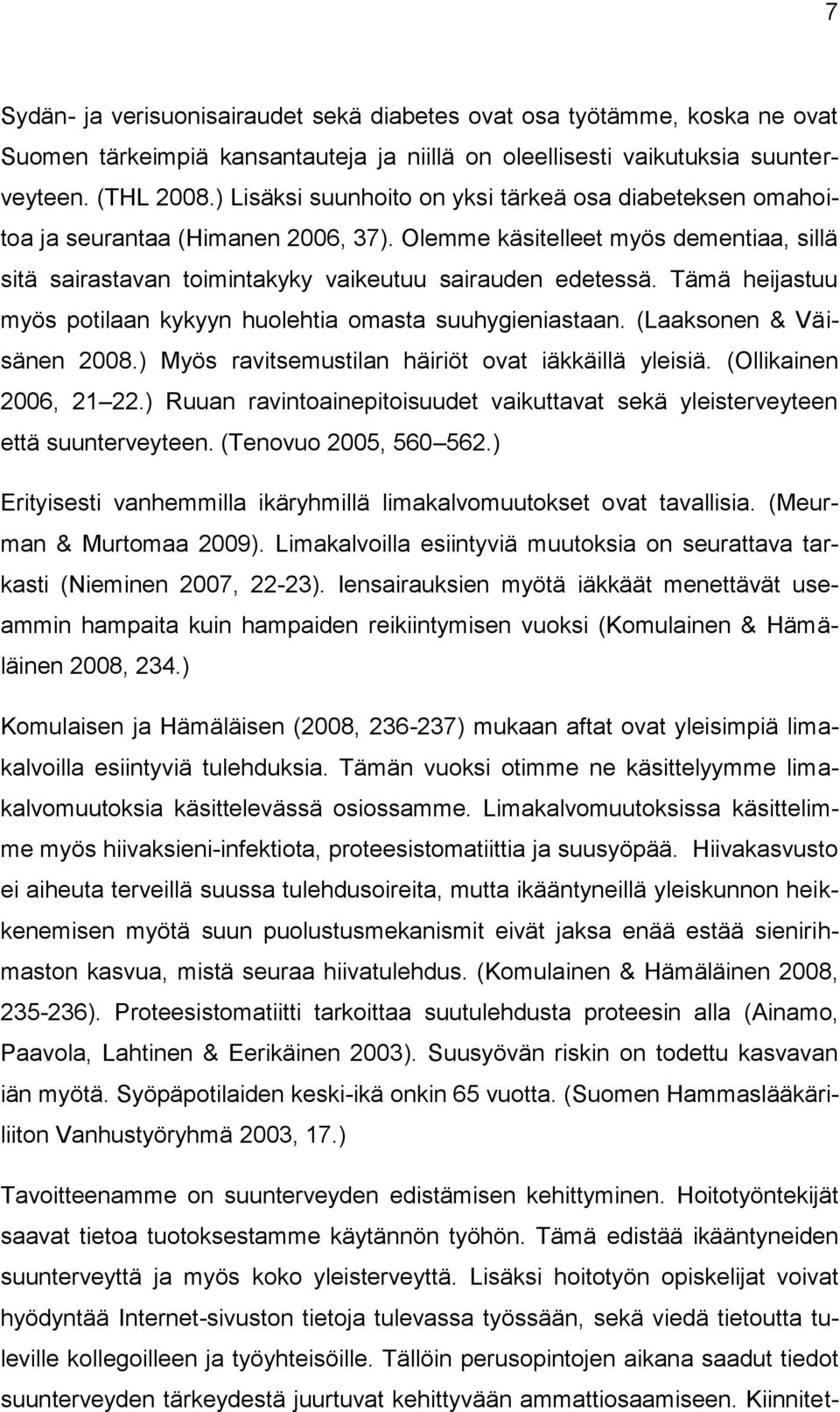 7

Sydän- ja verisuonisairaudet sekä diabetes ovat osa työtämme, koska ne ovat Suomen tärkeimpiä kansantauteja ja niillä on oleellisesti vaikutuksia suunterveyteen. (THL 2008.) Lisäksi suunhoito on yksi tärkeä osa diabeteksen omahoitoa ja seurantaa (Himanen 2006, 37). Olemme käsitelleet myös dementiaa, sillä sitä sairastavan toimintakyky vaikeutuu sairauden edetessä. Tämä heijastuu myös potilaan kykyyn huolehtia omasta suuhygieniastaan. (Laaksonen & Väisänen 2008.) Myös ravitsemustilan häiriöt ovat iäkkäillä yleisiä. (Ollikainen 2006, 21 22.) Ruuan ravintoainepitoisuudet vaikuttavat sekä yleisterveyteen että suunterveyteen. (Tenovuo 2005, 560 562.)

Erityisesti vanhemmilla ikäryhmillä limakalvomuutokset ovat tavallisia. (Meurman & Murtomaa 2009). Limakalvoilla esiintyviä muutoksia on seurattava tarkasti (Nieminen 2007, 22-23). Iensairauksien myötä iäkkäät menettävät useammin hampaita kuin hampaiden reikiintymisen vuoksi (Komulainen & Hämäläinen 2008, 234.)

Komulaisen ja Hämäläisen (2008, 236-237) mukaan aftat ovat yleisimpiä limakalvoilla esiintyviä tulehduksia. Tämän vuoksi otimme ne käsittelyymme limakalvomuutoksia käsittelevässä osiossamme. Limakalvomuutoksissa käsittelimme myös hiivaksieni-infektiota, proteesistomatiittia ja suusyöpää. Hiivakasvusto ei aiheuta terveillä suussa tulehdusoireita, mutta ikääntyneillä yleiskunnon heikkenemisen myötä suun puolustusmekanismit eivät jaksa enää estää sienirihmaston kasvua, mistä seuraa hiivatulehdus. (Komulainen & Hämäläinen 2008, 235-236). Proteesistomatiitti tarkoittaa suutulehdusta proteesin alla (Ainamo, Paavola, Lahtinen & Eerikäinen 2003). Suusyövän riskin on todettu kasvavan iän myötä. Syöpäpotilaiden keski-ikä onkin 65 vuotta. (Suomen Hammaslääkäriliiton Vanhustyöryhmä 2003, 17.)

Tavoitteenamme on suunterveyden edistämisen kehittyminen. Hoitotyöntekijät saavat tietoa tuotoksestamme käytännön työhön. Tämä edistää ikääntyneiden suunterveyttä ja myös koko yleisterveyttä. Lisäksi hoitotyön opiskelijat voivat hyödyntää Internet-sivuston tietoja tulevassa työssään, sekä viedä tietoutta tuleville kollegoilleen ja työyhteisöille. Tällöin perusopintojen aikana saadut tiedot suunterveyden tärkeydestä juurtuvat kehittyvään ammattiosaamiseen. Kiinnitet-